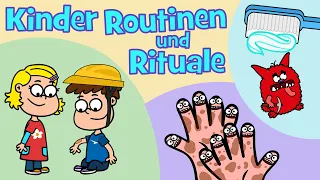 Kinder Routinen und Rituale